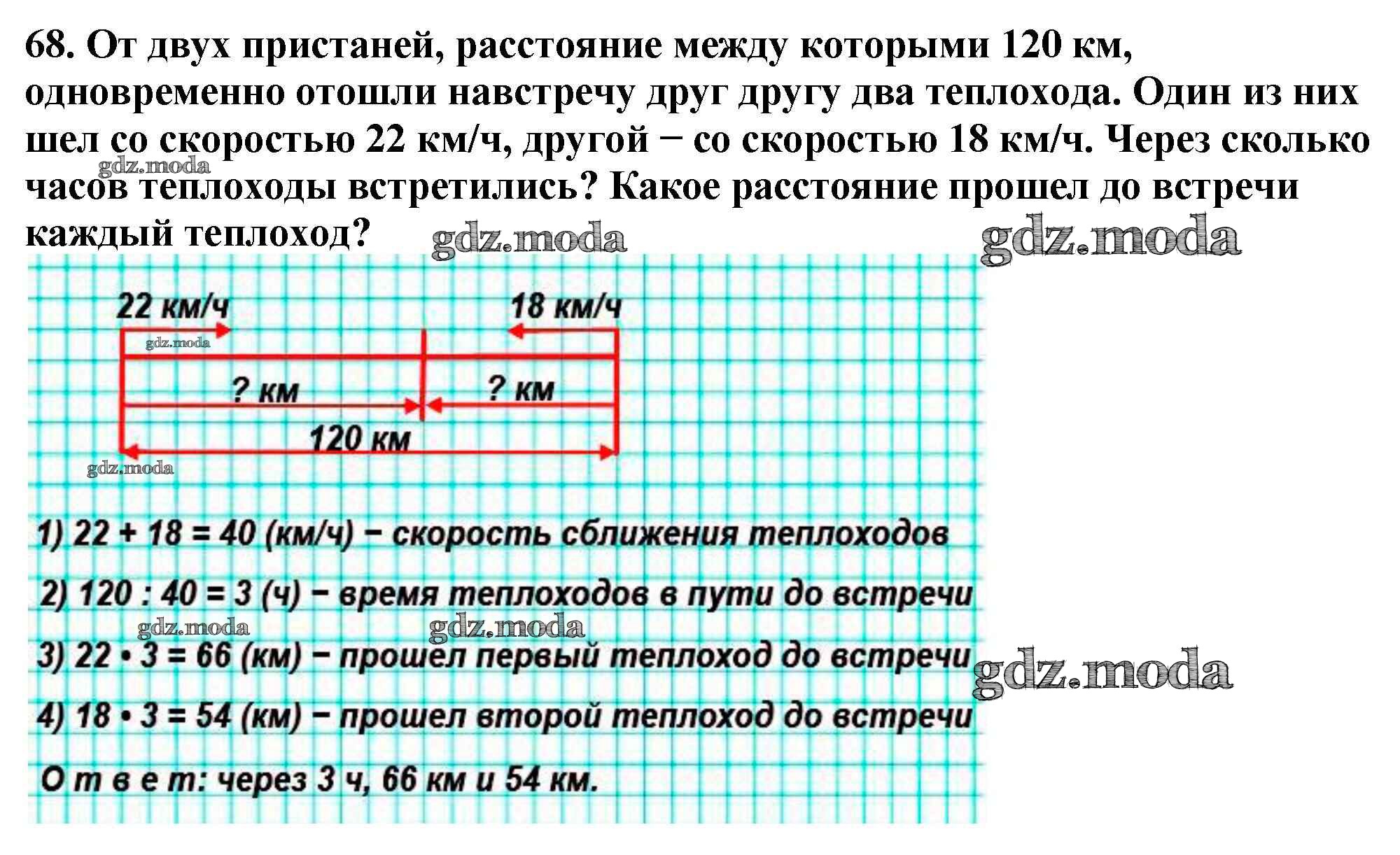 68. От двух пристаней, расстояние между которыми 120 км, одновременно отошли навстречу друг другу два теплохода. Один из них шел со скоростью 22 км/ч, другой − со скоростью 18 км/ч. Через сколько часов теплоходы встретились? Какое расстояние прошел до встречи каждый теплоход?

gdz.moda gdz.moda gdz.moda

22 км/ч

18 км/ч

gdz.moda

? км

? км

120 км

gdz.moda

1) 22 + 18 = 40 (км/ч) − скорость сближения теплоходов

2) 120 : 40 = 3 (ч) − время теплоходов в пути до встречи

gdz.moda gdz.moda

3) 22 • 3 = 66 (км) − прошел первый теплоход до встречи

gdz.moda

4) 18 • 3 = 54 (км) − прошел второй теплоход до встречи

О т в е т: через 3 ч, 66 км и 54 км.